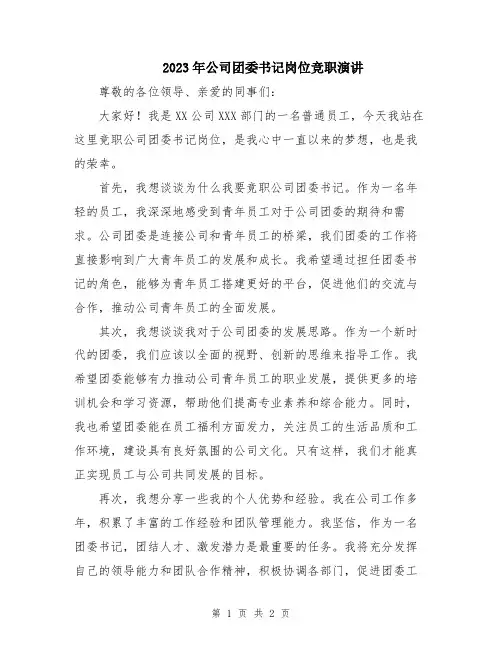 2023年公司团委书记岗位竞职演讲

尊敬的各位领导、亲爱的同事们:

大家好！我是XX公司XXX部门的一名普通员工，今天我站在这里竞职公司团委书记岗位，是我心中一直以来的梦想，也是我的荣幸。

首先，我想谈谈为什么我要竞职公司团委书记。作为一名年轻的员工，我深深地感受到青年员工对于公司团委的期待和需求。公司团委是连接公司和青年员工的桥梁，我们团委的工作将直接影响到广大青年员工的发展和成长。我希望通过担任团委书记的角色，能够为青年员工搭建更好的平台，促进他们的交流与合作，推动公司青年员工的全面发展。

其次，我想谈谈我对于公司团委的发展思路。作为一个新时代的团委，我们应该以全面的视野、创新的思维来指导工作。我希望团委能够有力推动公司青年员工的职业发展，提供更多的培训机会和学习资源，帮助他们提高专业素养和综合能力。同时，我也希望团委能在员工福利方面发力，关注员工的生活品质和工作环境，建设具有良好氛围的公司文化。只有这样，我们才能真正实现员工与公司共同发展的目标。

再次，我想分享一些我的个人优势和经验。我在公司工作多年，积累了丰富的工作经验和团队管理能力。我坚信，作为一名团委书记，团结人才、激发潜力是最重要的任务。我将充分发挥自己的领导能力和团队合作精神，积极协调各部门，促进团委工

第 1 页 共 2 页